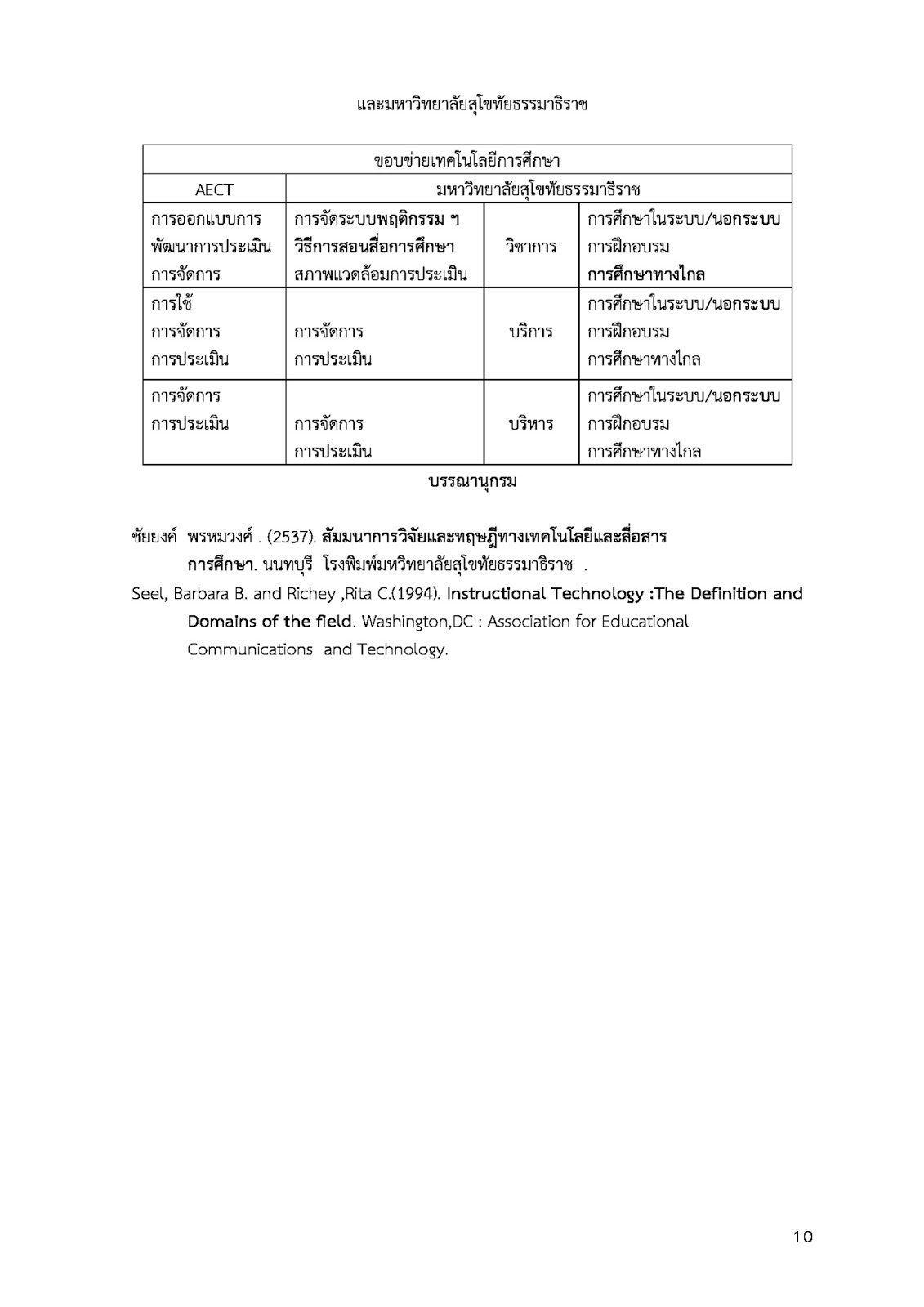 และมหาวิทยาลัยสุโขทัยธรรมาธิราช

| ขอบข่ายเทคโนโลยีการศึกษา | | | |
|---|---|---|---|
| AECT | มหาวิทยาลัยสุโขทัยธรรมาธิราช | | |
| การออกแบบการ พัฒนาการประเมิน การจัดการ | การจัดระบบพฤติกรรม ฯ วิธีการสอนสื่อการศึกษา สภาพแวดล้อมการประเมิน | วิชาการ | การศึกษาในระบบ/นอกระบบ การฝึกอบรม การศึกษาทางไกล |
| การใช้ การจัดการ การประเมิน | การจัดการ การประเมิน | บริการ | การศึกษาในระบบ/นอกระบบ การฝึกอบรม การศึกษาทางไกล |
| การจัดการ การประเมิน | การจัดการ การประเมิน | บริหาร | การศึกษาในระบบ/นอกระบบ การฝึกอบรม การศึกษาทางไกล |

บรรณานุกรม

ชัยยงค์ พรหมวงศ์ . (2537). สัมมนาการวิจัยและทฤษฎีทางเทคโนโลยีและสื่อสารการศึกษา. นนทบุรี โรงพิมพ์มหวิทยาลัยสุโขทัยธรรมาธิราช .

Seel, Barbara B. and Richey ,Rita C.(1994). Instructional Technology :The Definition and Domains of the field. Washington,DC : Association for Educational Communications and Technology.

10